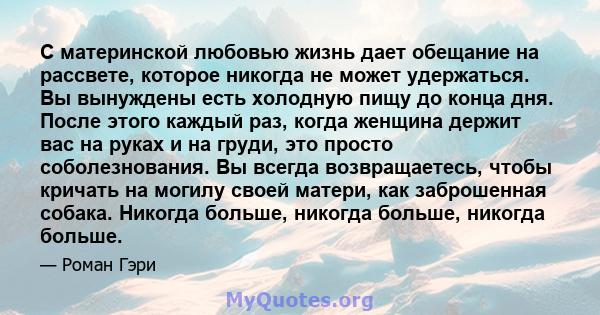 С материнской любовью жизнь дает обещание на рассвете, которое никогда не может удержаться. Вы вынуждены есть холодную пищу до конца дня. После этого каждый раз, когда женщина держит вас на руках и на груди, это просто соболезнования. Вы всегда возвращаетесь, чтобы кричать на могилу своей матери, как заброшенная собака. Никогда больше, никогда больше, никогда больше.

— Роман Гэри

MyQuotes.org